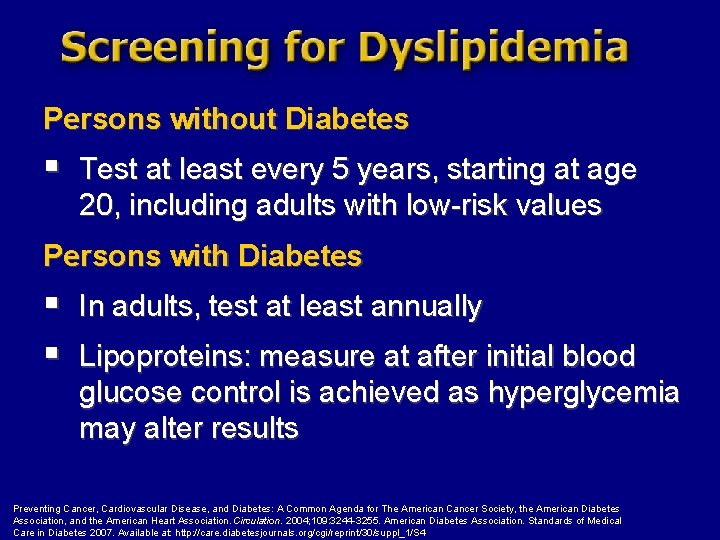 Screening for Dyslipidemia

Persons without Diabetes

▪ Test at least every 5 years, starting at age 20, including adults with low-risk values

Persons with Diabetes

▪ In adults, test at least annually

▪ Lipoproteins: measure at after initial blood glucose control is achieved as hyperglycemia may alter results

Preventing Cancer, Cardiovascular Disease, and Diabetes: A Common Agenda for The American Cancer Society, the American Diabetes Association, and the American Heart Association. Circulation. 2004;109:3244-3255. American Diabetes Association. Standards of Medical Care in Diabetes 2007. Available at: http://care.diabetesjournals.org/cgi/reprint/30/suppl_1/S4